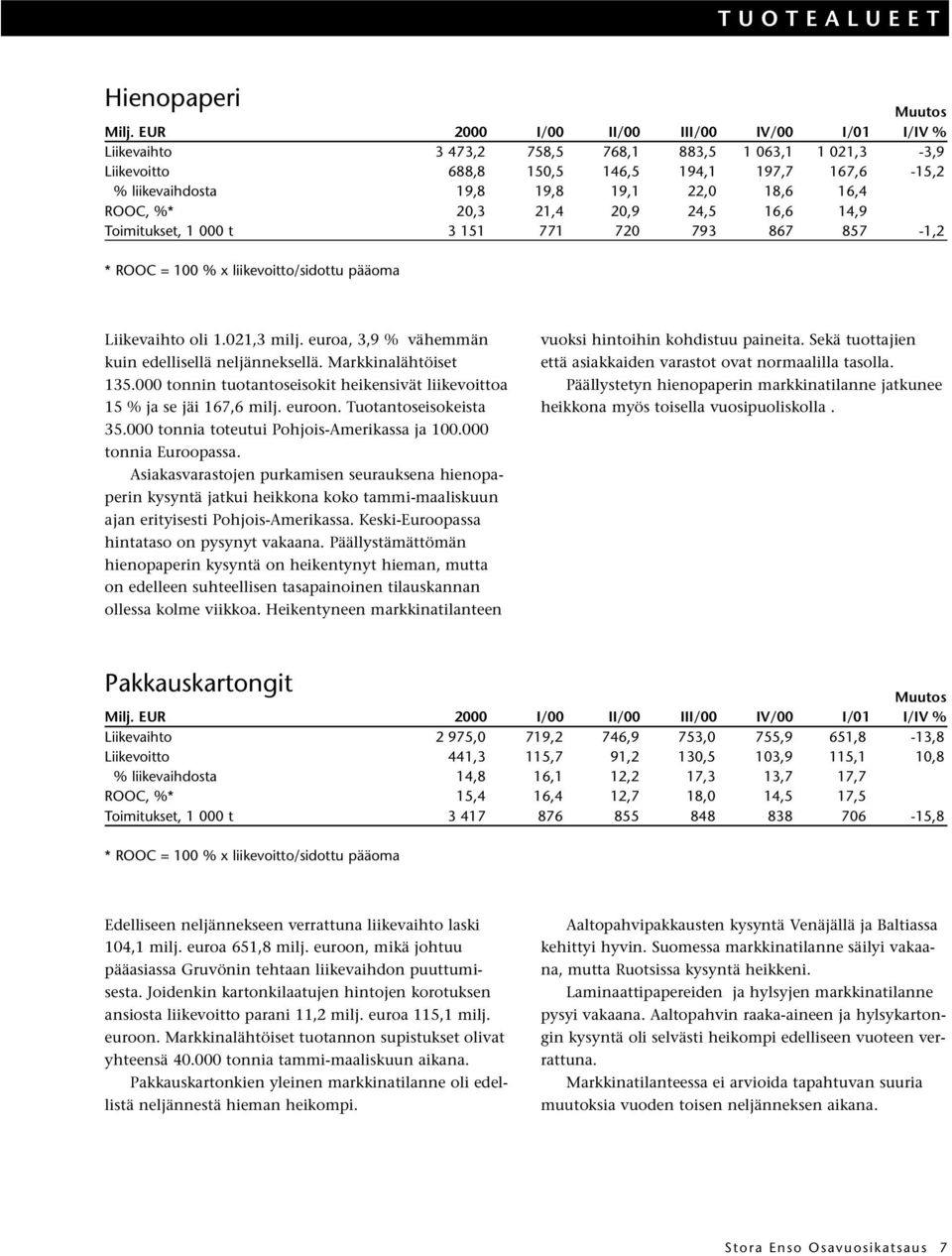 TUOTEALUEET

Hienopaperi

| Milj. EUR | 2000 | I/00 | II/00 | III/00 | IV/00 | I/01 | Muutos I/IV % |
|---|---|---|---|---|---|---|---|
| Liikevaihto | 3 473,2 | 758,5 | 768,1 | 883,5 | 1 063,1 | 1 021,3 | -3,9 |
| Liikevoitto | 688,8 | 150,5 | 146,5 | 194,1 | 197,7 | 167,6 | -15,2 |
| % liikevaihdosta | 19,8 | 19,8 | 19,1 | 22,0 | 18,6 | 16,4 | |
| ROOC, %* | 20,3 | 21,4 | 20,9 | 24,5 | 16,6 | 14,9 | |
| Toimitukset, 1 000 t | 3 151 | 771 | 720 | 793 | 867 | 857 | -1,2 |

* ROOC = 100 % x liikevoitto/sidottu pääoma

Liikevaihto oli 1.021,3 milj. euroa, 3,9 % vähemmän kuin edellisellä neljänneksellä. Markkinalähtöiset 135.000 tonnin tuotantoseisokit heikensivät liikevoittoa 15 % ja se jäi 167,6 milj. euroon. Tuotantoseisokeista 35.000 tonnia toteutui Pohjois-Amerikassa ja 100.000 tonnia Euroopassa.

Asiakasvarastojen purkamisen seurauksena hienopaperin kysyntä jatkui heikkona koko tammi-maaliskuun ajan erityisesti Pohjois-Amerikassa. Keski-Euroopassa hintataso on pysynyt vakaana. Päällystämättömän hienopaperin kysyntä on heikentynyt hieman, mutta on edelleen suhteellisen tasapainoinen tilauskannan ollessa kolme viikkoa. Heikentyneen markkinatilanteen vuoksi hintoihin kohdistuu paineita. Sekä tuottajien että asiakkaiden varastot ovat normaalilla tasolla.

Päällystetyn hienopaperin markkinatilanne jatkunee heikkona myös toisella vuosipuoliskolla .

Pakkauskartongit

| Milj. EUR | 2000 | I/00 | II/00 | III/00 | IV/00 | I/01 | Muutos I/IV % |
|---|---|---|---|---|---|---|---|
| Liikevaihto | 2 975,0 | 719,2 | 746,9 | 753,0 | 755,9 | 651,8 | -13,8 |
| Liikevoitto | 441,3 | 115,7 | 91,2 | 130,5 | 103,9 | 115,1 | 10,8 |
| % liikevaihdosta | 14,8 | 16,1 | 12,2 | 17,3 | 13,7 | 17,7 | |
| ROOC, %* | 15,4 | 16,4 | 12,7 | 18,0 | 14,5 | 17,5 | |
| Toimitukset, 1 000 t | 3 417 | 876 | 855 | 848 | 838 | 706 | -15,8 |

* ROOC = 100 % x liikevoitto/sidottu pääoma

Edelliseen neljännekseen verrattuna liikevaihto laski 104,1 milj. euroa 651,8 milj. euroon, mikä johtuu pääasiassa Gruvönin tehtaan liikevaihdon puuttumisesta. Joidenkin kartonkilaatujen hintojen korotuksen ansiosta liikevoitto parani 11,2 milj. euroa 115,1 milj. euroon. Markkinalähtöiset tuotannon supistukset olivat yhteensä 40.000 tonnia tammi-maaliskuun aikana.

Pakkauskartonkien yleinen markkinatilanne oli edellistä neljännestä hieman heikompi.

Aaltopahvipakkausten kysyntä Venäjällä ja Baltiassa kehittyi hyvin. Suomessa markkinatilanne säilyi vakaana, mutta Ruotsissa kysyntä heikkeni.

Laminaattipapereiden ja hylsyjen markkinatilanne pysyi vakaana. Aaltopahvin raaka-aineen ja hylsykartongin kysyntä oli selvästi heikompi edelliseen vuoteen verrattuna.

Markkinatilanteessa ei arvioida tapahtuvan suuria muutoksia vuoden toisen neljänneksen aikana.

Stora Enso Osavuosikatsaus 7